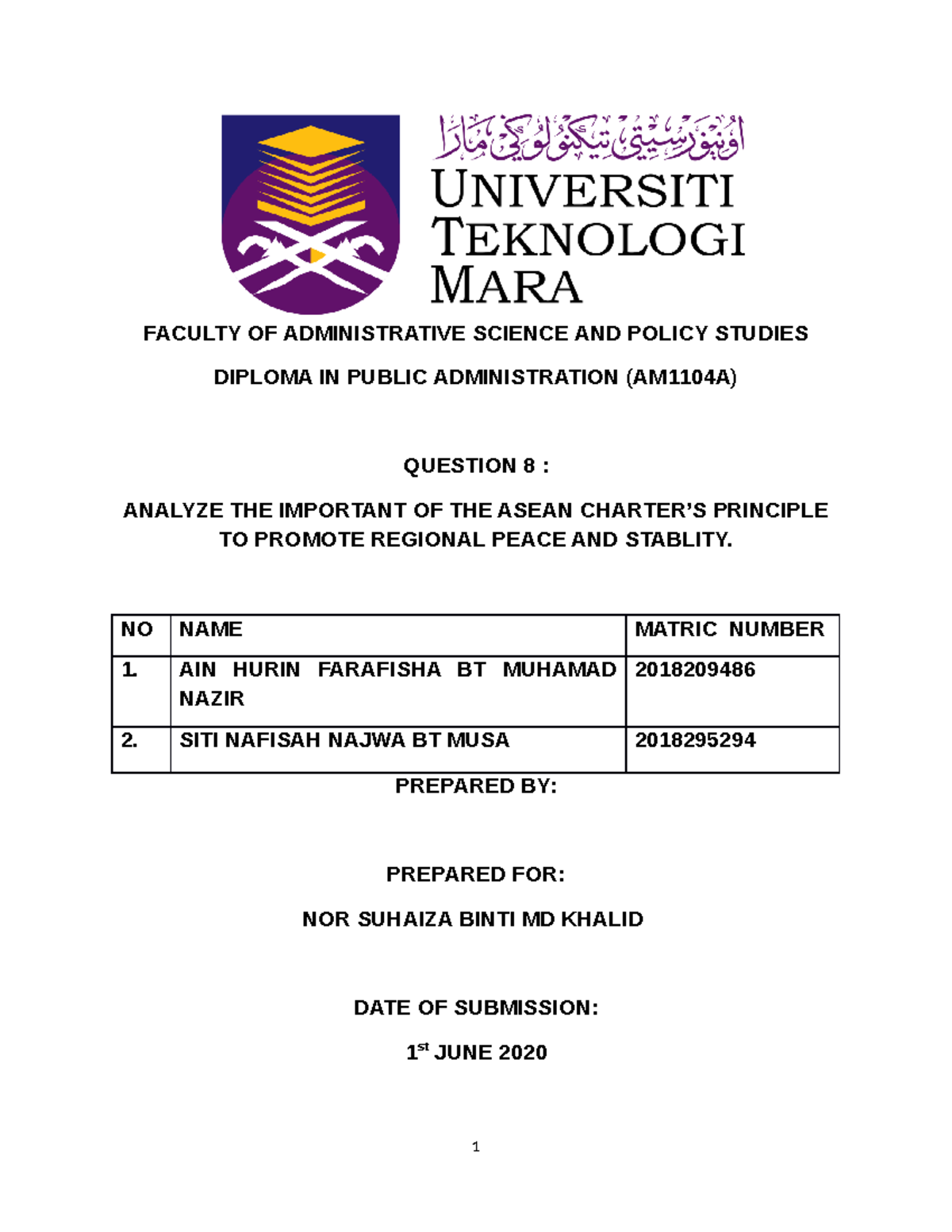 اونيۏرسيتي تيكنولوݢي مارا
UNIVERSITI TEKNOLOGI MARA

FACULTY OF ADMINISTRATIVE SCIENCE AND POLICY STUDIES

DIPLOMA IN PUBLIC ADMINISTRATION (AM1104A)

QUESTION 8 :

ANALYZE THE IMPORTANT OF THE ASEAN CHARTER'S PRINCIPLE TO PROMOTE REGIONAL PEACE AND STABLITY.

| NO | NAME | MATRIC NUMBER |
|---|---|---|
| 1. | AIN HURIN FARAFISHA BT MUHAMAD NAZIR | 2018209486 |
| 2. | SITI NAFISAH NAJWA BT MUSA | 2018295294 |

PREPARED BY:

PREPARED FOR:

NOR SUHAIZA BINTI MD KHALID

DATE OF SUBMISSION:

1$^{st}$ JUNE 2020

1